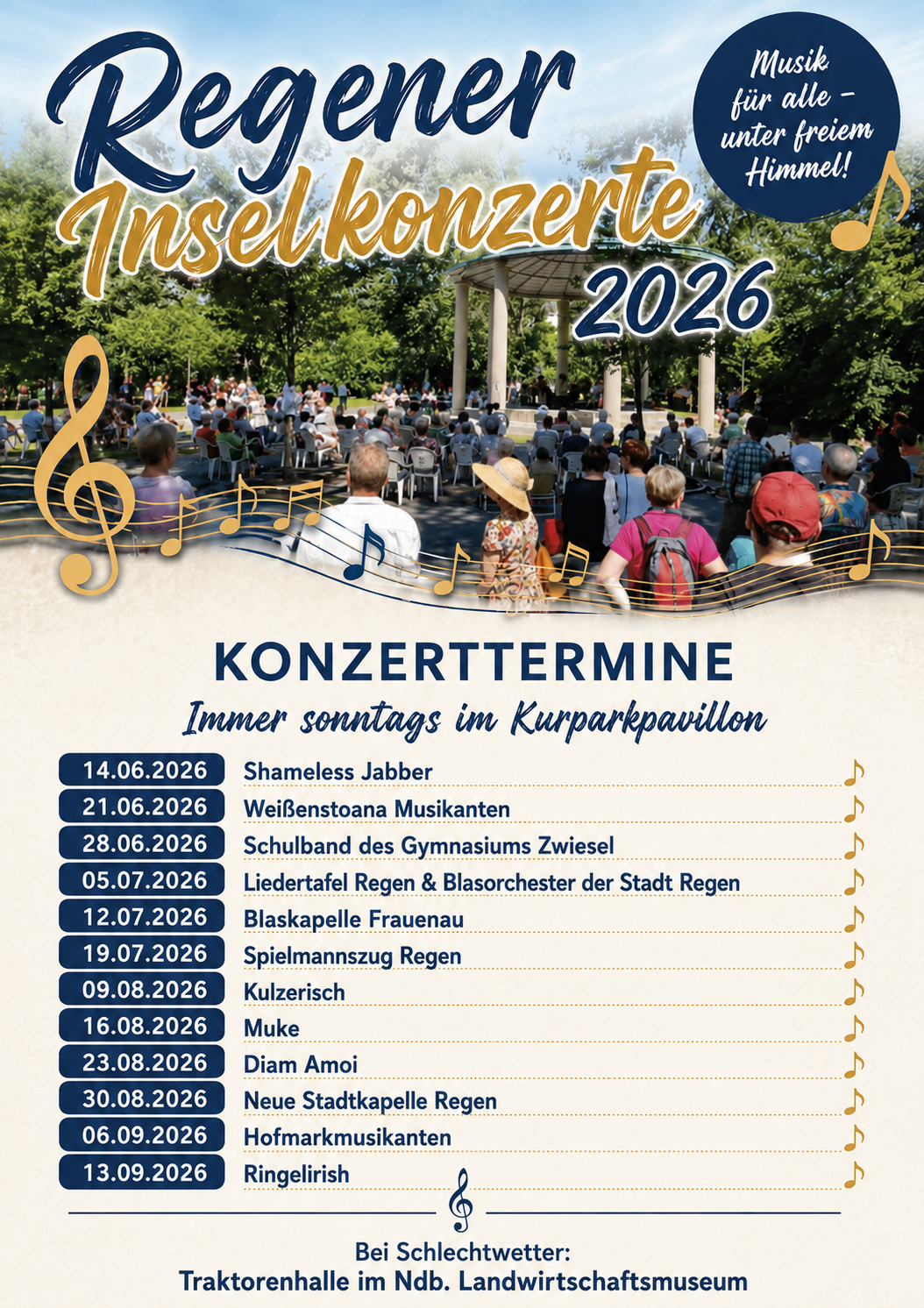 Regener Inselkonzerte 2026

Musik für alle – unter freiem Himmel!

KONZERTTERMINE

Immer sonntags im Kurparkpavillon

| | |
|---|---|
| 14.06.2026 | Shameless Jabber |
| 21.06.2026 | Weißenstoana Musikanten |
| 28.06.2026 | Schulband des Gymnasiums Zwiesel |
| 05.07.2026 | Liedertafel Regen & Blasorchester der Stadt Regen |
| 12.07.2026 | Blaskapelle Frauenau |
| 19.07.2026 | Spielmannszug Regen |
| 09.08.2026 | Kulzerisch |
| 16.08.2026 | Muke |
| 23.08.2026 | Diam Amoi |
| 30.08.2026 | Neue Stadtkapelle Regen |
| 06.09.2026 | Hofmarkmusikanten |
| 13.09.2026 | Ringelirish |

Bei Schlechtwetter:
Traktorenhalle im Ndb. Landwirtschaftsmuseum